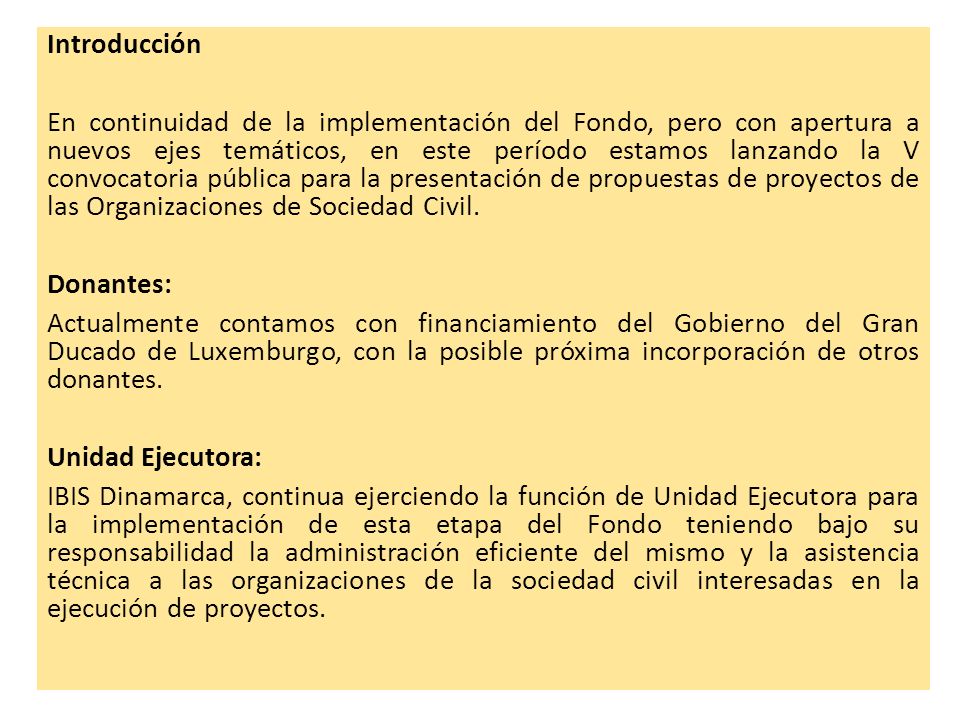 Introducción

En continuidad de la implementación del Fondo, pero con apertura a nuevos ejes temáticos, en este período estamos lanzando la V convocatoria pública para la presentación de propuestas de proyectos de las Organizaciones de Sociedad Civil.

Donantes:

Actualmente contamos con financiamiento del Gobierno del Gran Ducado de Luxemburgo, con la posible próxima incorporación de otros donantes.

Unidad Ejecutora:

IBIS Dinamarca, continua ejerciendo la función de Unidad Ejecutora para la implementación de esta etapa del Fondo teniendo bajo su responsabilidad la administración eficiente del mismo y la asistencia técnica a las organizaciones de la sociedad civil interesadas en la ejecución de proyectos.